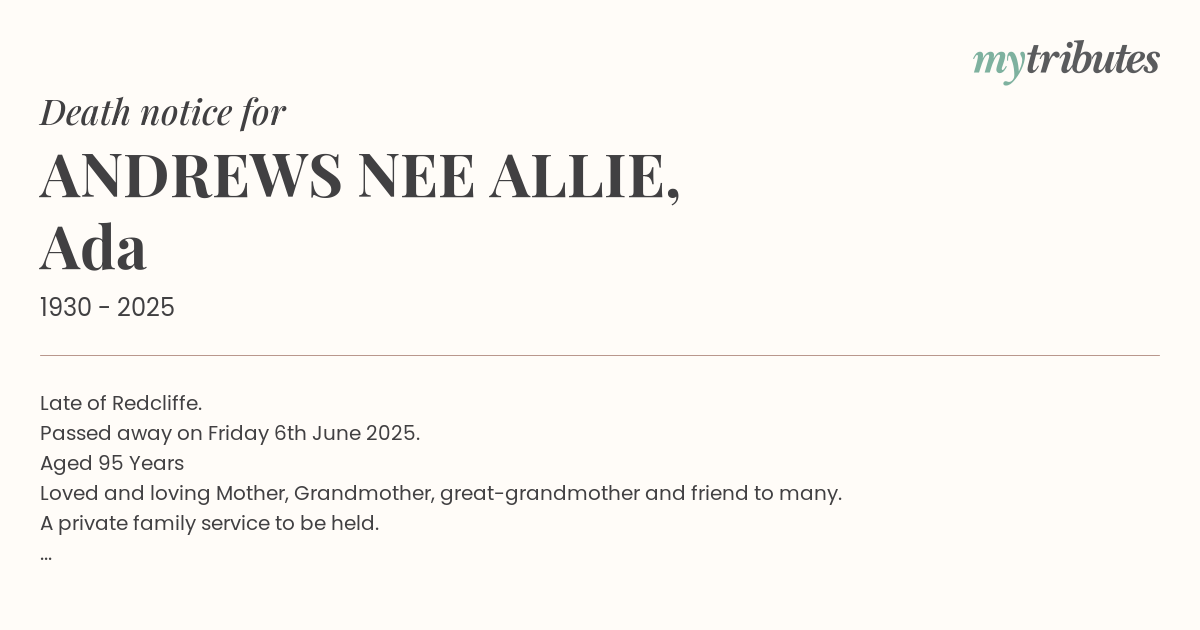 mytributes

Death notice for

ANDREWS NEE ALLIE,
Ada

1930 - 2025

Late of Redcliffe.
Passed away on Friday 6th June 2025.
Aged 95 Years
Loved and loving Mother, Grandmother, great-grandmother and friend to many.
A private family service to be held.
...